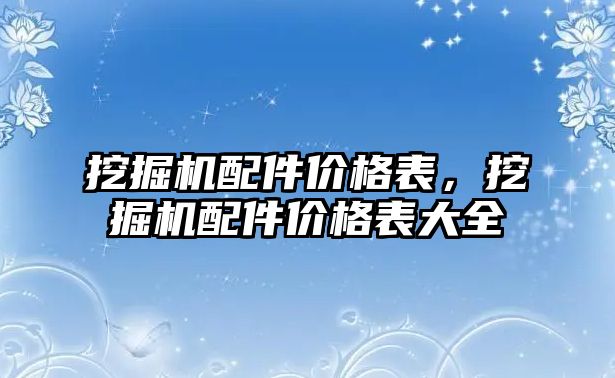 挖掘机配件价格表，挖掘机配件价格表大全